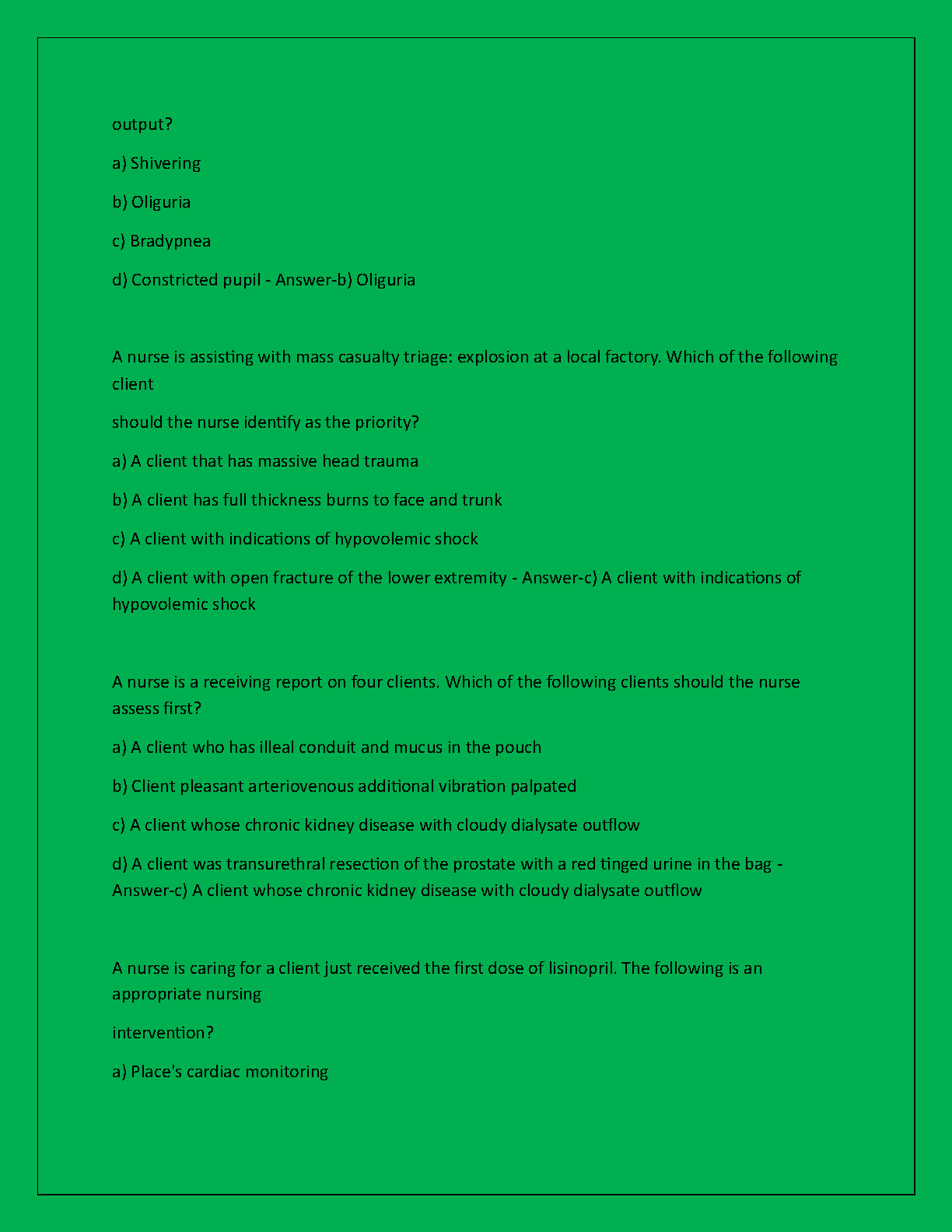 output?

a) Shivering

b) Oliguria

c) Bradypnea

d) Constricted pupil - Answer-b) Oliguria

A nurse is assisting with mass casualty triage: explosion at a local factory. Which of the following client

should the nurse identify as the priority?

a) A client that has massive head trauma

b) A client has full thickness burns to face and trunk

c) A client with indications of hypovolemic shock

d) A client with open fracture of the lower extremity - Answer-c) A client with indications of hypovolemic shock

A nurse is a receiving report on four clients. Which of the following clients should the nurse assess first?

a) A client who has illeal conduit and mucus in the pouch

b) Client pleasant arteriovenous additional vibration palpated

c) A client whose chronic kidney disease with cloudy dialysate outflow

d) A client was transurethral resection of the prostate with a red tinged urine in the bag - Answer-c) A client whose chronic kidney disease with cloudy dialysate outflow

A nurse is caring for a client just received the first dose of lisinopril. The following is an appropriate nursing

intervention?

a) Place's cardiac monitoring